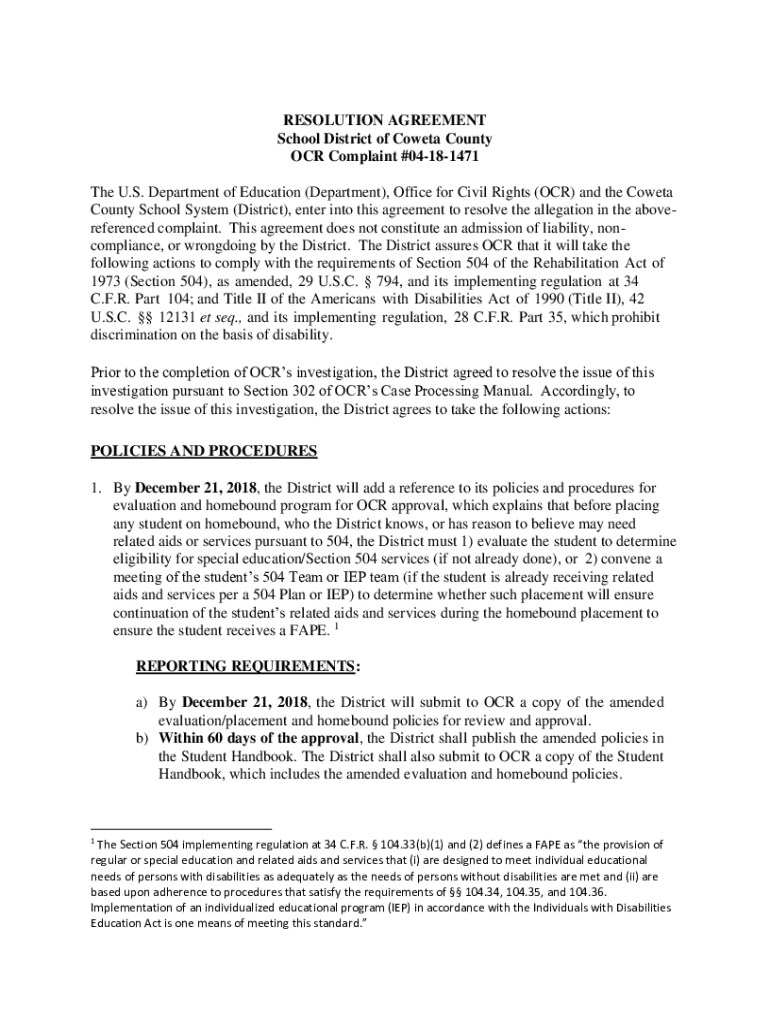 RESOLUTION AGREEMENT
School District of Coweta County
OCR Complaint #04-18-1471

The U.S. Department of Education (Department), Office for Civil Rights (OCR) and the Coweta County School System (District), enter into this agreement to resolve the allegation in the above-referenced complaint. This agreement does not constitute an admission of liability, non-compliance, or wrongdoing by the District. The District assures OCR that it will take the following actions to comply with the requirements of Section 504 of the Rehabilitation Act of 1973 (Section 504), as amended, 29 U.S.C. § 794, and its implementing regulation at 34 C.F.R. Part 104; and Title II of the Americans with Disabilities Act of 1990 (Title II), 42 U.S.C. §§ 12131 et seq., and its implementing regulation, 28 C.F.R. Part 35, which prohibit discrimination on the basis of disability.

Prior to the completion of OCR's investigation, the District agreed to resolve the issue of this investigation pursuant to Section 302 of OCR's Case Processing Manual. Accordingly, to resolve the issue of this investigation, the District agrees to take the following actions:

POLICIES AND PROCEDURES

1. By December 21, 2018, the District will add a reference to its policies and procedures for evaluation and homebound program for OCR approval, which explains that before placing any student on homebound, who the District knows, or has reason to believe may need related aids or services pursuant to 504, the District must 1) evaluate the student to determine eligibility for special education/Section 504 services (if not already done), or 2) convene a meeting of the student's 504 Team or IEP team (if the student is already receiving related aids and services per a 504 Plan or IEP) to determine whether such placement will ensure continuation of the student's related aids and services during the homebound placement to ensure the student receives a FAPE. $^1$

REPORTING REQUIREMENTS:

a) By December 21, 2018, the District will submit to OCR a copy of the amended evaluation/placement and homebound policies for review and approval.
b) Within 60 days of the approval, the District shall publish the amended policies in the Student Handbook. The District shall also submit to OCR a copy of the Student Handbook, which includes the amended evaluation and homebound policies.

$^1$ The Section 504 implementing regulation at 34 C.F.R. § 104.33(b)(1) and (2) defines a FAPE as "the provision of regular or special education and related aids and services that (i) are designed to meet individual educational needs of persons with disabilities as adequately as the needs of persons without disabilities are met and (ii) are based upon adherence to procedures that satisfy the requirements of §§ 104.34, 104.35, and 104.36. Implementation of an individualized educational program (IEP) in accordance with the Individuals with Disabilities Education Act is one means of meeting this standard."